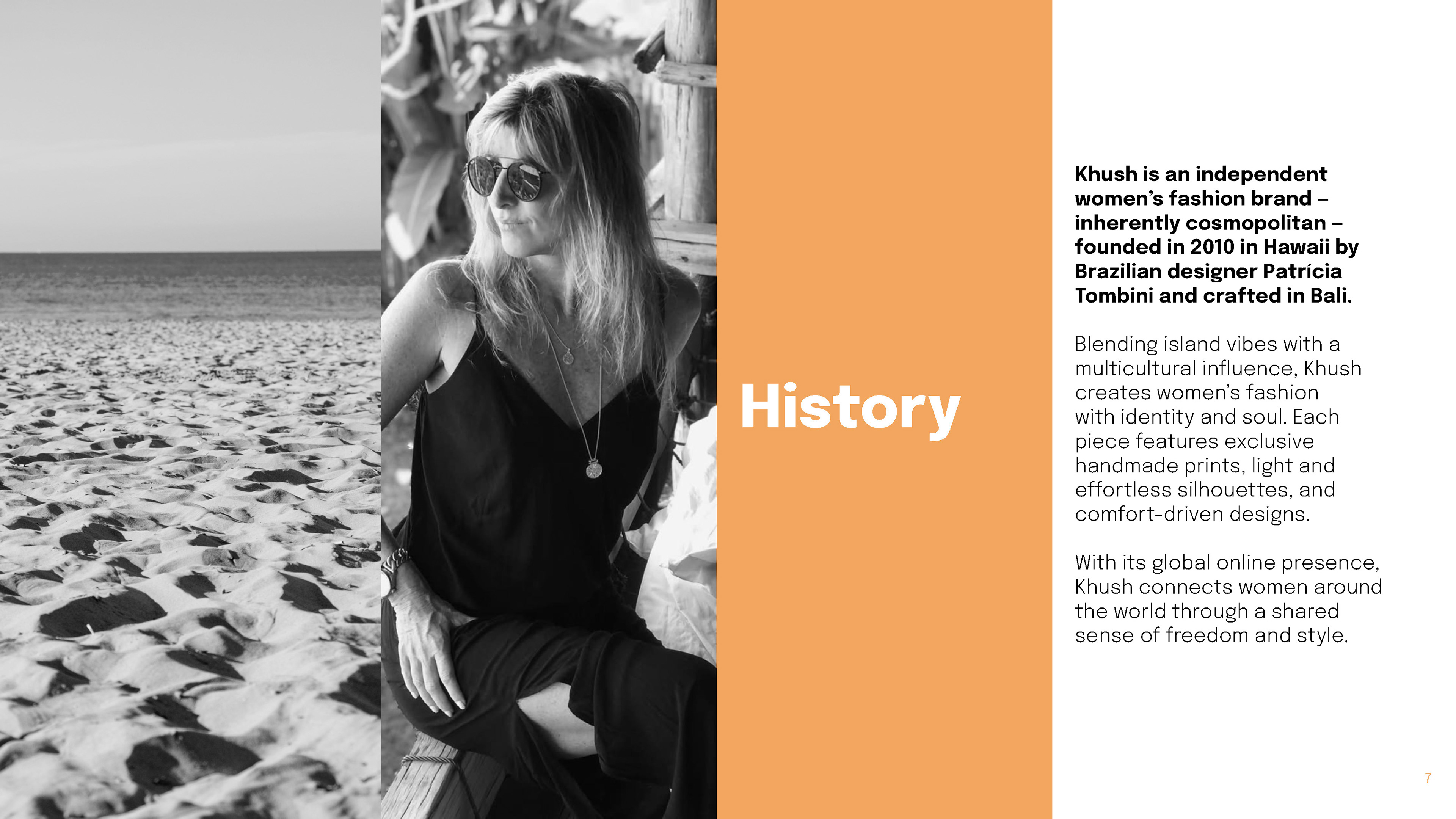 History

Khush is an independent women's fashion brand – inherently cosmopolitan – founded in 2010 in Hawaii by Brazilian designer Patrícia Tombini and crafted in Bali.

Blending island vibes with a multicultural influence, Khush creates women's fashion with identity and soul. Each piece features exclusive handmade prints, light and effortless silhouettes, and comfort-driven designs.

With its global online presence, Khush connects women around the world through a shared sense of freedom and style.

7